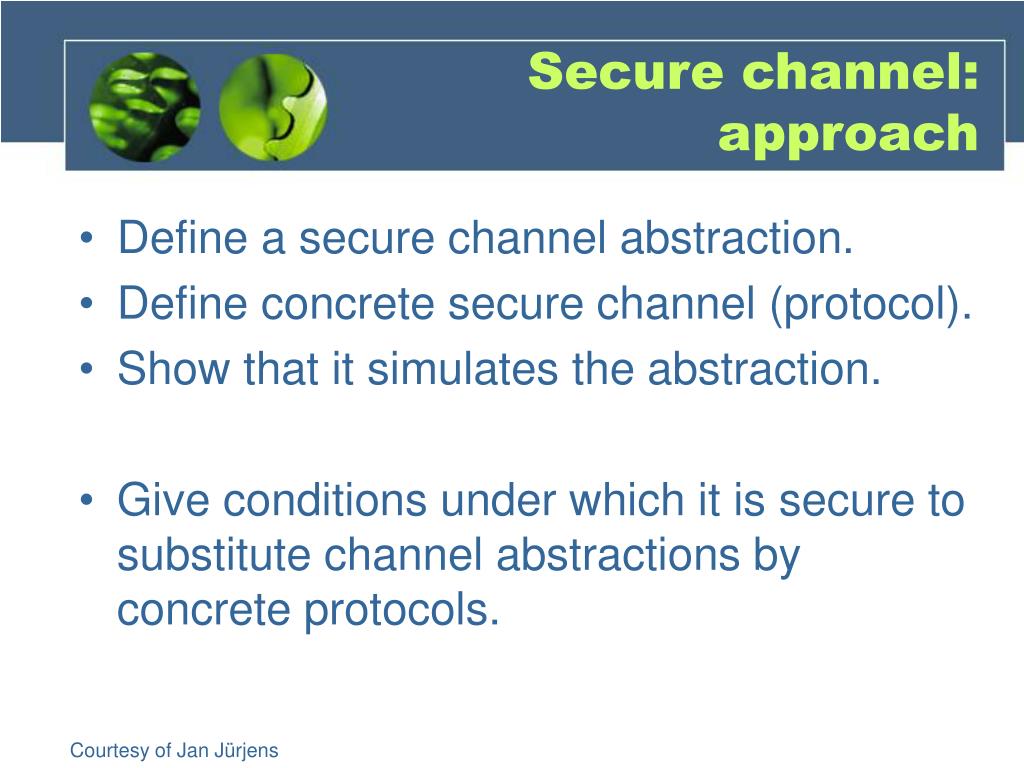 Secure channel: approach

• Define a secure channel abstraction.
• Define concrete secure channel (protocol).
• Show that it simulates the abstraction.

• Give conditions under which it is secure to substitute channel abstractions by concrete protocols.

Courtesy of Jan Jürjens